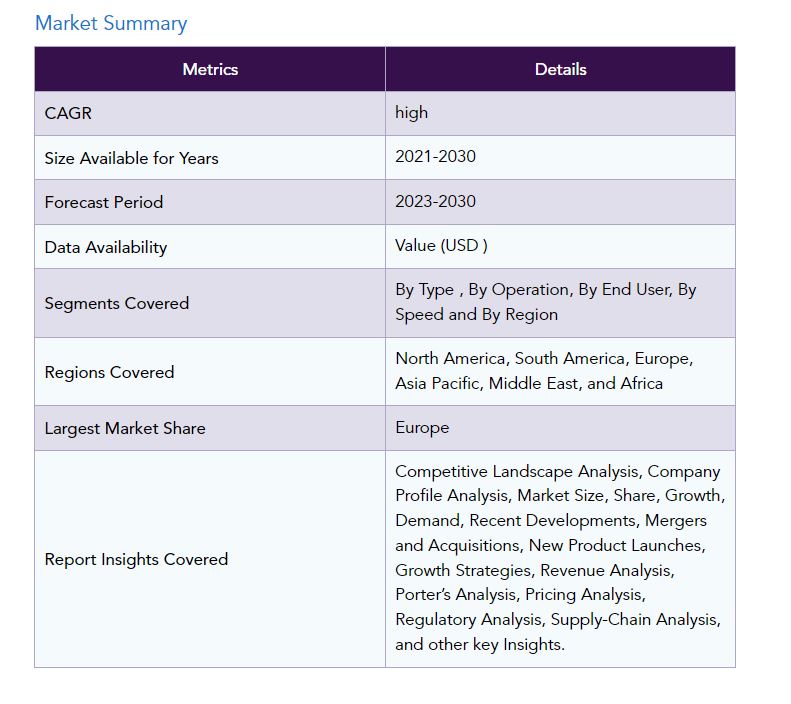 Market Summary

| Metrics | Details |
|---|---|
| CAGR | high |
| Size Available for Years | 2021-2030 |
| Forecast Period | 2023-2030 |
| Data Availability | Value (USD ) |
| Segments Covered | By Type , By Operation, By End User, By Speed and By Region |
| Regions Covered | North America, South America, Europe, Asia Pacific, Middle East, and Africa |
| Largest Market Share | Europe |
| Report Insights Covered | Competitive Landscape Analysis, Company Profile Analysis, Market Size, Share, Growth, Demand, Recent Developments, Mergers and Acquisitions, New Product Launches, Growth Strategies, Revenue Analysis, Porter's Analysis, Pricing Analysis, Regulatory Analysis, Supply-Chain Analysis, and other key Insights. |